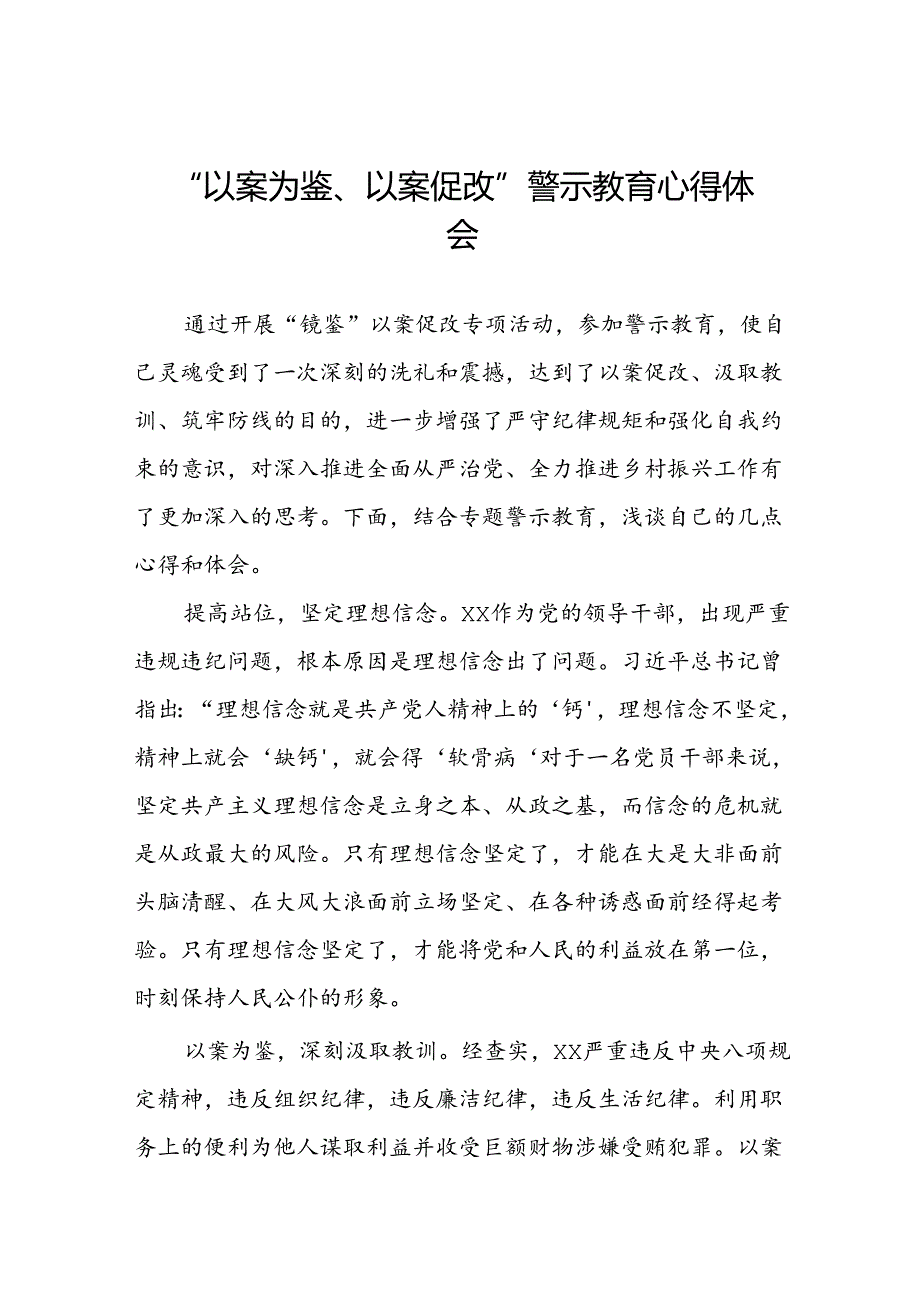 “以案为鉴、以案促改”警示教育心得体会

通过开展“镜鉴”以案促改专项活动，参加警示教育，使自己灵魂受到了一次深刻的洗礼和震撼，达到了以案促改、汲取教训、筑牢防线的目的，进一步增强了严守纪律规矩和强化自我约束的意识，对深入推进全面从严治党、全力推进乡村振兴工作有了更加深入的思考。下面，结合专题警示教育，浅谈自己的几点心得和体会。

提高站位，坚定理想信念。XX作为党的领导干部，出现严重违规违纪问题，根本原因是理想信念出了问题。习近平总书记曾指出:“理想信念就是共产党人精神上的‘钙',理想信念不坚定，精神上就会‘缺钙',就会得‘软骨病‘对于一名党员干部来说，坚定共产主义理想信念是立身之本、从政之基，而信念的危机就是从政最大的风险。只有理想信念坚定了，才能在大是大非面前头脑清醒、在大风大浪面前立场坚定、在各种诱惑面前经得起考验。只有理想信念坚定了，才能将党和人民的利益放在第一位，时刻保持人民公仆的形象。

以案为鉴，深刻汲取教训。经查实，XX严重违反中央八项规定精神，违反组织纪律，违反廉洁纪律，违反生活纪律。利用职务上的便利为他人谋取利益并收受巨额财物涉嫌受贿犯罪。以案